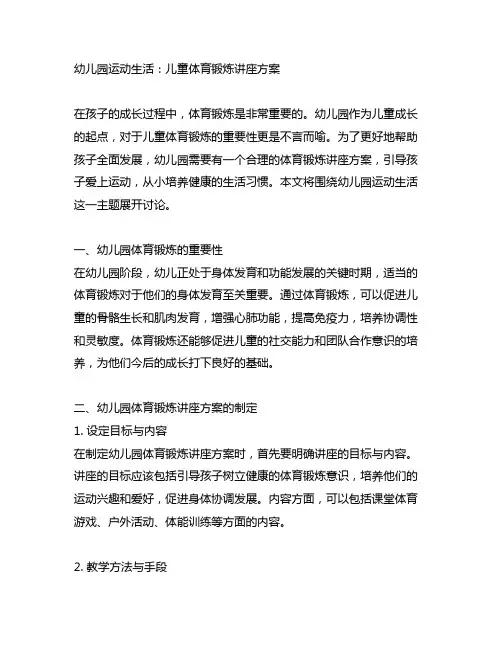 幼儿园运动生活：儿童体育锻炼讲座方案

在孩子的成长过程中，体育锻炼是非常重要的。幼儿园作为儿童成长的起点，对于儿童体育锻炼的重要性更是不言而喻。为了更好地帮助孩子全面发展，幼儿园需要有一个合理的体育锻炼讲座方案，引导孩子爱上运动，从小培养健康的生活习惯。本文将围绕幼儿园运动生活这一主题展开讨论。

一、幼儿园体育锻炼的重要性
在幼儿园阶段，幼儿正处于身体发育和功能发展的关键时期，适当的体育锻炼对于他们的身体发育至关重要。通过体育锻炼，可以促进儿童的骨骼生长和肌肉发育，增强心肺功能，提高免疫力，培养协调性和灵敏度。体育锻炼还能够促进儿童的社交能力和团队合作意识的培养，为他们今后的成长打下良好的基础。

二、幼儿园体育锻炼讲座方案的制定
1. 设定目标与内容
在制定幼儿园体育锻炼讲座方案时，首先要明确讲座的目标与内容。讲座的目标应该包括引导孩子树立健康的体育锻炼意识，培养他们的运动兴趣和爱好，促进身体协调发展。内容方面，可以包括课堂体育游戏、户外活动、体能训练等方面的内容。

2. 教学方法与手段